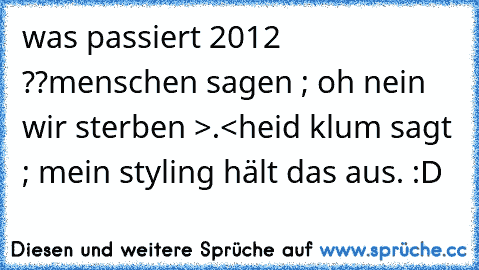 was passiert 2012 ??menschen sagen ; oh nein wir sterben >.<heid klum sagt ; mein styling hält das aus. :D

Diesen und weitere Sprüche auf www.sprüche.cc